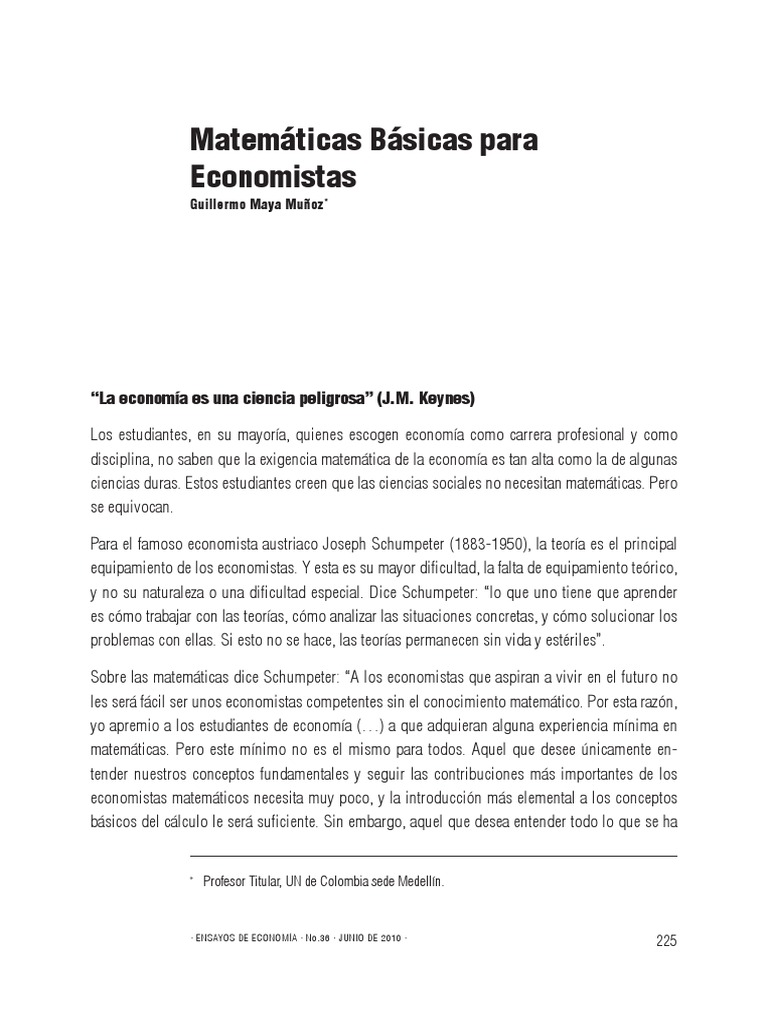 Matemáticas Básicas para Economistas

Guillermo Maya Muñoz$^{*}$

"La economía es una ciencia peligrosa" (J.M. Keynes)

Los estudiantes, en su mayoría, quienes escogen economía como carrera profesional y como disciplina, no saben que la exigencia matemática de la economía es tan alta como la de algunas ciencias duras. Estos estudiantes creen que las ciencias sociales no necesitan matemáticas. Pero se equivocan.

Para el famoso economista austriaco Joseph Schumpeter (1883-1950), la teoría es el principal equipamiento de los economistas. Y esta es su mayor dificultad, la falta de equipamiento teórico, y no su naturaleza o una dificultad especial. Dice Schumpeter: "lo que uno tiene que aprender es cómo trabajar con las teorías, cómo analizar las situaciones concretas, y cómo solucionar los problemas con ellas. Si esto no se hace, las teorías permanecen sin vida y estériles".

Sobre las matemáticas dice Schumpeter: "A los economistas que aspiran a vivir en el futuro no les será fácil ser unos economistas competentes sin el conocimiento matemático. Por esta razón, yo apremio a los estudiantes de economía (...) a que adquieran alguna experiencia mínima en matemáticas. Pero este mínimo no es el mismo para todos. Aquel que desee únicamente entender nuestros conceptos fundamentales y seguir las contribuciones más importantes de los economistas matemáticos necesita muy poco, y la introducción más elemental a los conceptos básicos del cálculo le será suficiente. Sin embargo, aquel que desea entender todo lo que se ha

$^{*}$ Profesor Titular, UN de Colombia sede Medellín.

· ENSAYOS DE ECONOMÍA · No.36 · JUNIO DE 2010 ·

225